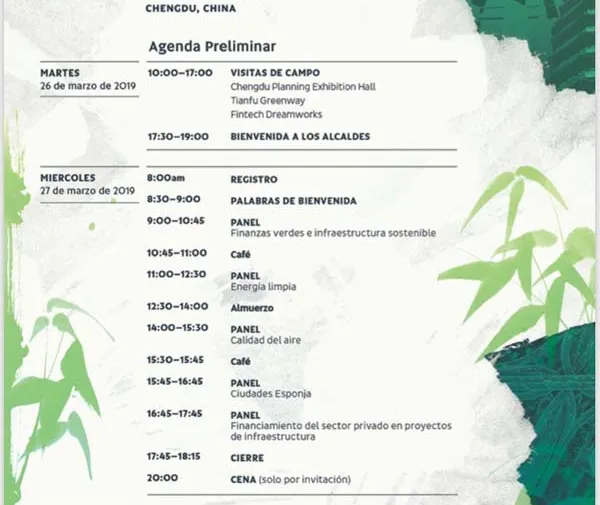 CHENGDU, CHINA

Agenda Preliminar

MARTES
26 de marzo de 2019

10:00–17:00 VISITAS DE CAMPO
Chengdu Planning Exhibition Hall
Tianfu Greenway
Fintech Dreamworks

17:30–19:00 BIENVENIDA A LOS ALCALDES

MIERCOLES
27 de marzo de 2019

8:00am REGISTRO

8:30–9:00 PALABRAS DE BIENVENIDA

9:00–10:45 PANEL
Finanzas verdes e infraestructura sostenible

10:45–11:00 Café

11:00–12:30 PANEL
Energía limpia

12:30–14:00 Almuerzo

14:00–15:30 PANEL
Calidad del aire

15:30–15:45 Café

15:45–16:45 PANEL
Ciudades Esponja

16:45–17:45 PANEL
Financiamiento del sector privado en proyectos de infraestructura

17:45–18:15 CIERRE

20:00 CENA (solo por invitación)